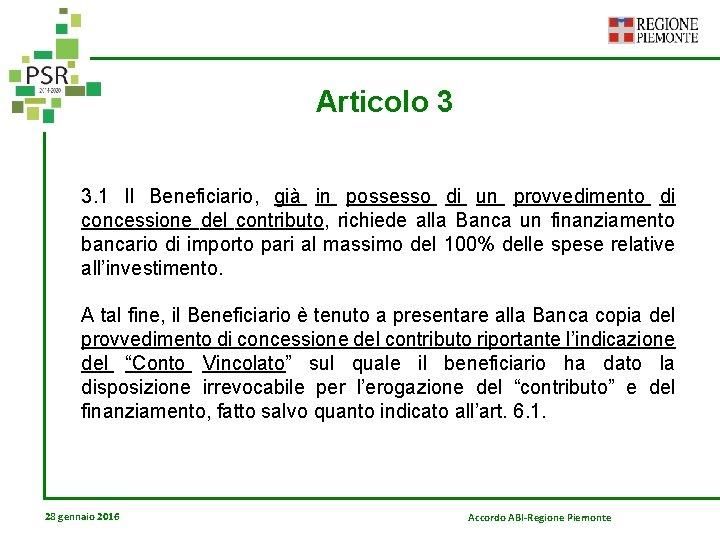 PSR
2014-2020

REGIONE
PIEMONTE

Articolo 3

3.1 Il Beneficiario, già in possesso di un provvedimento di concessione del contributo, richiede alla Banca un finanziamento bancario di importo pari al massimo del 100% delle spese relative all'investimento.

A tal fine, il Beneficiario è tenuto a presentare alla Banca copia del provvedimento di concessione del contributo riportante l'indicazione del "Conto Vincolato" sul quale il beneficiario ha dato la disposizione irrevocabile per l'erogazione del "contributo" e del finanziamento, fatto salvo quanto indicato all'art. 6.1.

28 gennaio 2016

Accordo ABI-Regione Piemonte